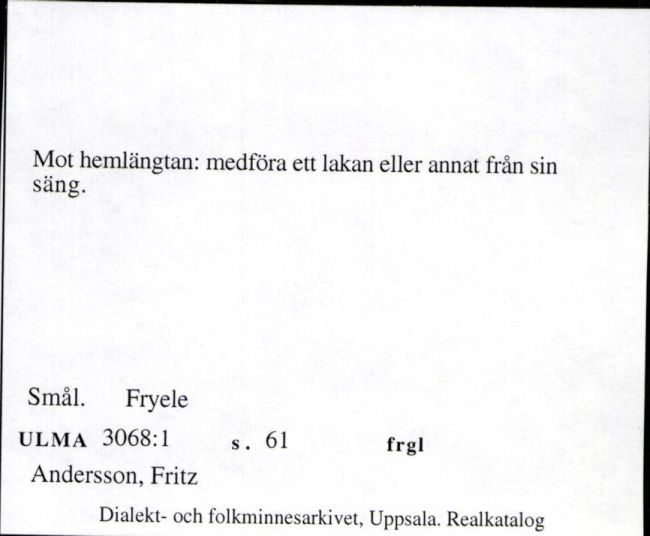 Mot hemlängtan: medföra ett lakan eller annat från sin säng.

Smål. Fryele

ULMA 3068:1 s. 61 frgl

Andersson, Fritz

Dialekt- och folkminnesarkivet, Uppsala. Realkatalog